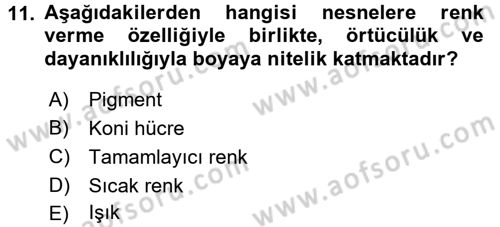 11. Aşağıdakilerden hangisi nesnelere renk verme özelliğiyle birlikte, örtücülük ve dayanıklılığıyla boyaya nitelik katmaktadır?

A) Pigment
B) Koni hücre
C) Tamamlayıcı renk
D) Sıcak renk
E) Işık

www.aofsoru.com
www.aofsoru.com
www.aofsoru.com
www.aofsoru.com